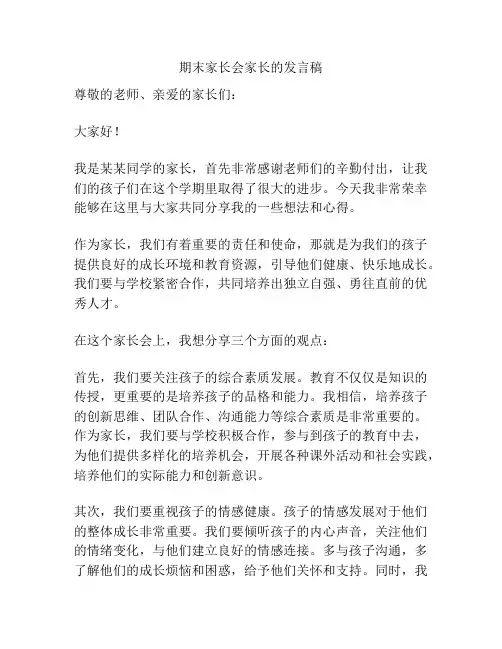 期末家长会家长的发言稿

尊敬的老师、亲爱的家长们：

大家好！

我是某某同学的家长，首先非常感谢老师们的辛勤付出，让我们的孩子们在这个学期里取得了很大的进步。今天我非常荣幸能够在这里与大家共同分享我的一些想法和心得。

作为家长，我们有着重要的责任和使命，那就是为我们的孩子提供良好的成长环境和教育资源，引导他们健康、快乐地成长。我们要与学校紧密合作，共同培养出独立自强、勇往直前的优秀人才。

在这个家长会上，我想分享三个方面的观点：

首先，我们要关注孩子的综合素质发展。教育不仅仅是知识的传授，更重要的是培养孩子的品格和能力。我相信，培养孩子的创新思维、团队合作、沟通能力等综合素质是非常重要的。作为家长，我们要与学校积极合作，参与到孩子的教育中去，为他们提供多样化的培养机会，开展各种课外活动和社会实践，培养他们的实际能力和创新意识。

其次，我们要重视孩子的情感健康。孩子的情感发展对于他们的整体成长非常重要。我们要倾听孩子的内心声音，关注他们的情绪变化，与他们建立良好的情感连接。多与孩子沟通，多了解他们的成长烦恼和困惑，给予他们关怀和支持。同时，我